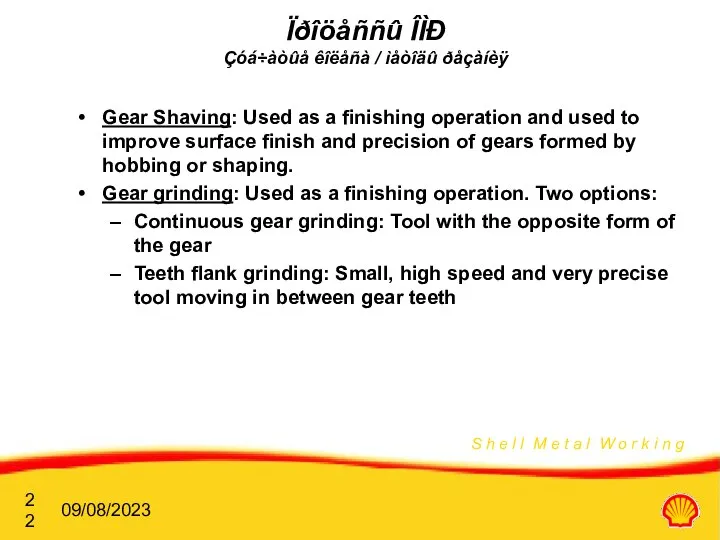 Ïðîöåññû ÎÌÐ
Çóá÷àòûå êîëåñà / ìåòîäû ðåçàíèÿ

• Gear Shaving: Used as a finishing operation and used to improve surface finish and precision of gears formed by hobbing or shaping.
• Gear grinding: Used as a finishing operation. Two options:
– Continuous gear grinding: Tool with the opposite form of the gear
– Teeth flank grinding: Small, high speed and very precise tool moving in between gear teeth

Shell Metal Working

22
09/08/2023